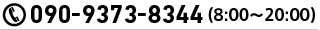 090-9373-8344 (8:00～20:00)